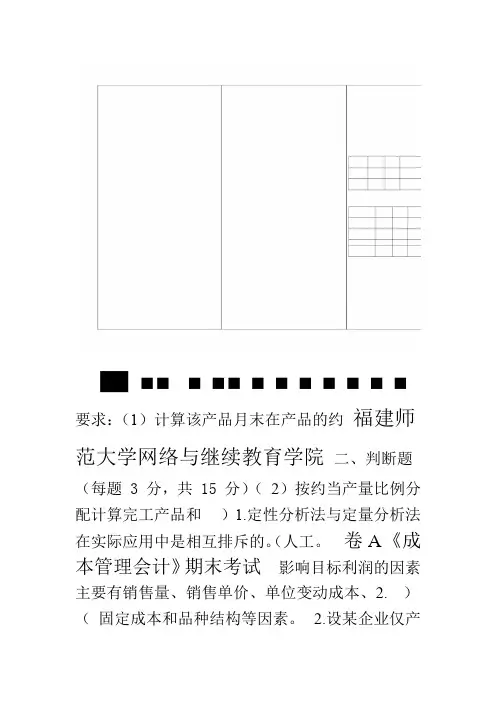 要求：（1）计算该产品月末在产品的约 福建师范大学网络与继续教育学院 二、判断题（每题 3 分，共 15 分）（ 2）按约当产量比例分配计算完工产品和 ）1.定性分析法与定量分析法在实际应用中是相互排斥的。（人工。 卷 A《成本管理会计》期末考试 影响目标利润的因素主要有销售量、销售单价、单位变动成本、2. ）（ 固定成本和品种结构等因素。 2.设某企业仅产